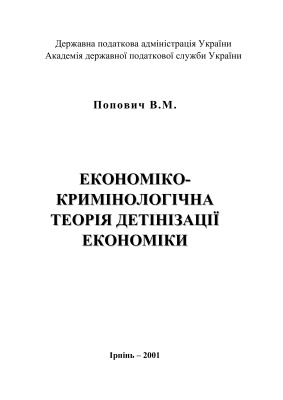 Державна податкова адміністрація України
Академія державної податкової служби України

Попович В.М.

ЕКОНОМІКО-КРИМІНОЛОГІЧНА ТЕОРІЯ ДЕТІНІЗАЦІЇ ЕКОНОМІКИ

Ірпінь – 2001